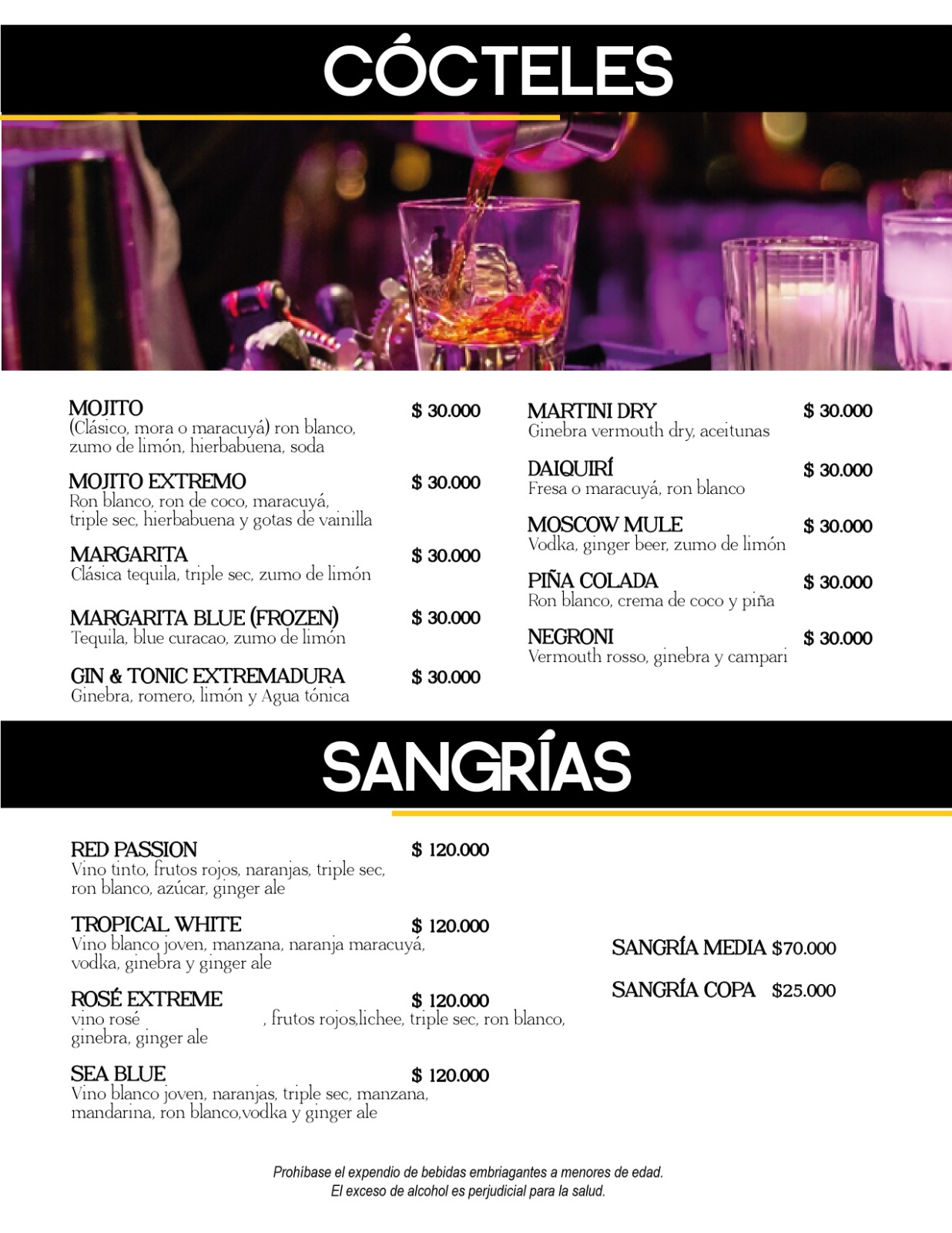 CÓCTELES

MOJITO $ 30.000
(Clásico, mora o maracuyá) ron blanco, zumo de limón, hierbabuena, soda

MOJITO EXTREMO $ 30.000
Ron blanco, ron de coco, maracuyá, triple sec, hierbabuena y gotas de vainilla

MARGARITA $ 30.000
Clásica tequila, triple sec, zumo de limón

MARGARITA BLUE (FROZEN) $ 30.000
Tequila, blue curacao, zumo de limón

GIN & TONIC EXTREMADURA $ 30.000
Ginebra, romero, limón y Agua tónica

MARTINI DRY $ 30.000
Ginebra vermouth dry, aceitunas

DAIQUIRÍ $ 30.000
Fresa o maracuyá, ron blanco

MOSCOW MULE $ 30.000
Vodka, ginger beer, zumo de limón

PIÑA COLADA $ 30.000
Ron blanco, crema de coco y piña

NEGRONI $ 30.000
Vermouth rosso, ginebra y campari

SANGRÍAS

RED PASSION $ 120.000
Vino tinto, frutos rojos, naranjas, triple sec, ron blanco, azúcar, ginger ale

TROPICAL WHITE $ 120.000
Vino blanco joven, manzana, naranja maracuyá, vodka, ginebra y ginger ale

ROSÉ EXTREME $ 120.000
vino rosé , frutos rojos,lichee, triple sec, ron blanco, ginebra, ginger ale

SEA BLUE $ 120.000
Vino blanco joven, naranjas, triple sec, manzana, mandarina, ron blanco,vodka y ginger ale

SANGRÍA MEDIA $70.000

SANGRÍA COPA $25.000

Prohíbase el expendio de bebidas embriagantes a menores de edad.
El exceso de alcohol es perjudicial para la salud.